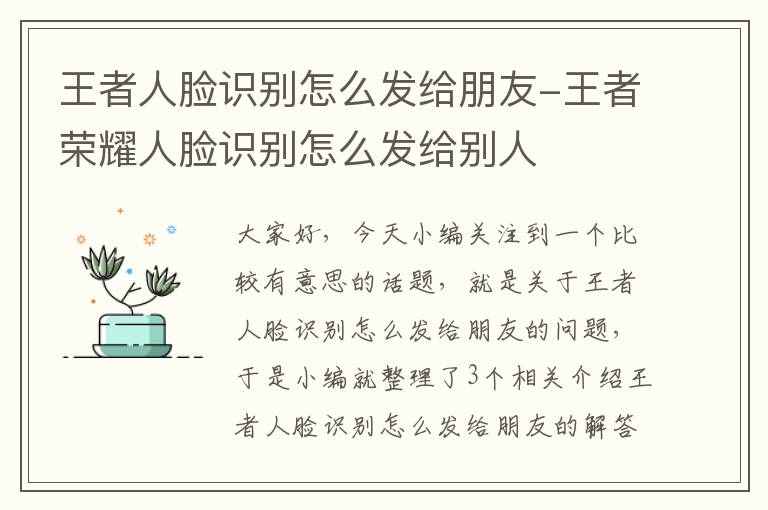 王者人脸识别怎么发给朋友-王者荣耀人脸识别怎么发给别人

大家好，今天小编关注到一个比较有意思的话题，就是关于王者人脸识别怎么发给朋友的问题，于是小编就整理了3个相关介绍王者人脸识别怎么发给朋友的解答